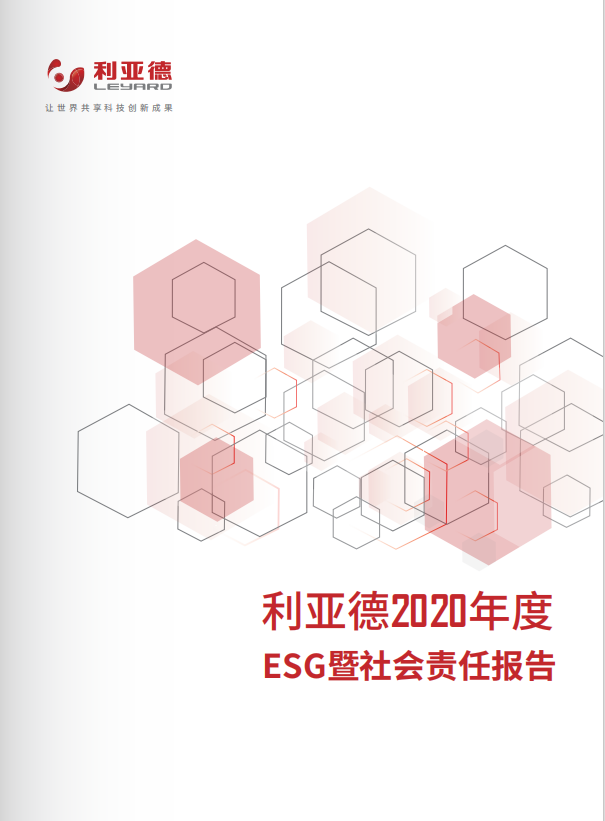 利亚德
LEYARD
让世界共享科技创新成果

利亚德2020年度
ESG暨社会责任报告